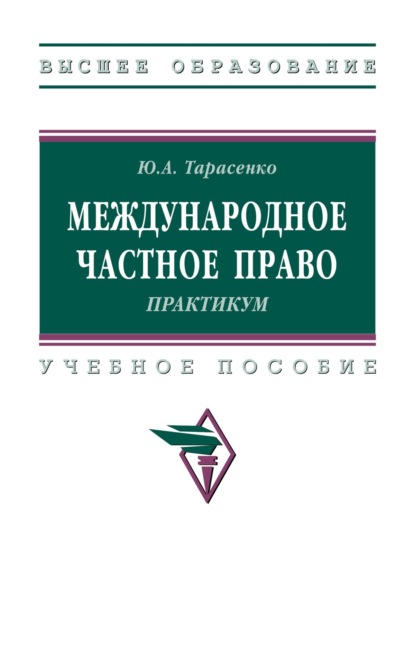 ВЫСШЕЕ ОБРАЗОВАНИЕ

Ю.А. Тарасенко

МЕЖДУНАРОДНОЕ ЧАСТНОЕ ПРАВО

ПРАКТИКУМ

УЧЕБНОЕ ПОСОБИЕ